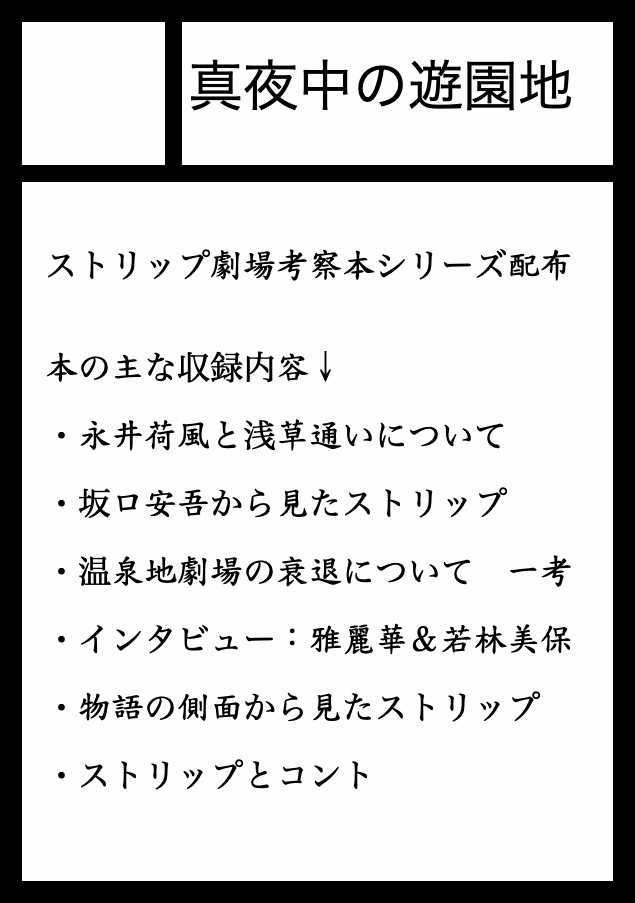 真夜中の遊園地

ストリップ劇場考察本シリーズ配布

本の主な収録内容↓

・永井荷風と浅草通いについて

・坂口安吾から見たストリップ

・温泉地劇場の衰退について　一考

・インタビュー：雅麗華＆若林美保

・物語の側面から見たストリップ

・ストリップとコント